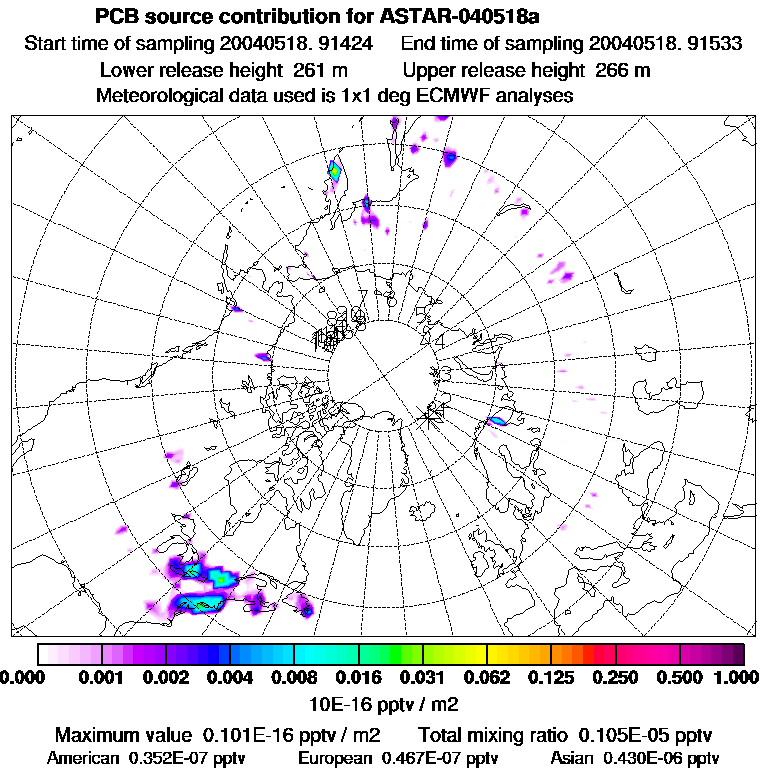 PCB source contribution for ASTAR-040518a
Start time of sampling 20040518. 91424   End time of sampling 20040518. 91533
Lower release height 261 m   Upper release height 266 m
Meteorological data used is 1x1 deg ECMWF analyses

0.000 0.001 0.002 0.004 0.008 0.016 0.031 0.062 0.125 0.250 0.500 1.000
10E-16 pptv / m2
Maximum value 0.101E-16 pptv / m2   Total mixing ratio 0.105E-05 pptv
American 0.352E-07 pptv   European 0.467E-07 pptv   Asian 0.430E-06 pptv